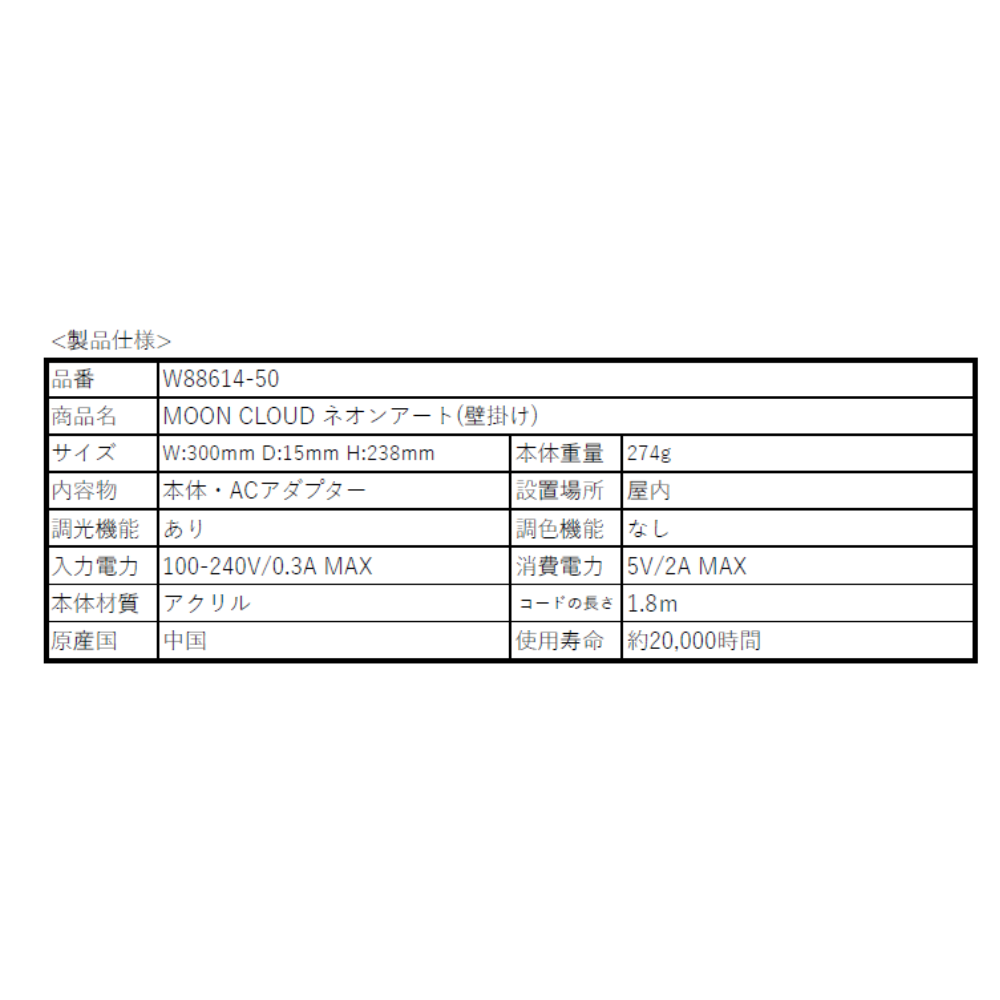 <製品仕様>

| 品番 | W88614-50 | | |
|---|---|---|---|
| 商品名 | MOON CLOUD ネオンアート(壁掛け) | | |
| サイズ | W:300mm D:15mm H:238mm | 本体重量 | 274g |
| 内容物 | 本体・ACアダプター | 設置場所 | 屋内 |
| 調光機能 | あり | 調色機能 | なし |
| 入力電力 | 100-240V/0.3A MAX | 消費電力 | 5V/2A MAX |
| 本体材質 | アクリル | コードの長さ | 1.8m |
| 原産国 | 中国 | 使用寿命 | 約20,000時間 |